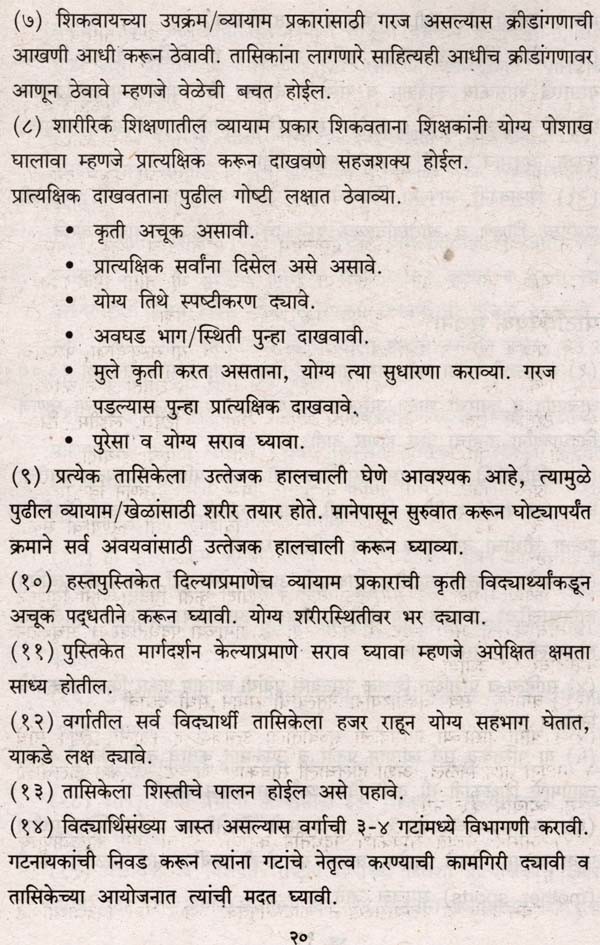 (७) शिकवायच्या उपक्रम/व्यायाम प्रकारांसाठी गरज असल्यास क्रीडांगणाची आखणी आधी करून ठेवावी. तासिकांना लागणारे साहित्यही आधीच क्रीडांगणावर आणून ठेवावे म्हणजे वेळेची बचत होईल.

(८) शारीरिक शिक्षणातील व्यायाम प्रकार शिकवताना शिक्षकांनी योग्य पोशाख घालावा म्हणजे प्रात्यक्षिक करून दाखवणे सहजशक्य होईल.

प्रात्यक्षिक दाखवताना पुढील गोष्टी लक्षात ठेवाव्या.

• कृती अचूक असावी.
• प्रात्यक्षिक सर्वांना दिसेल असे असावे.
• योग्य तिथे स्पष्टीकरण द्यावे.
• अवघड भाग/स्थिती पुन्हा दाखवावी.
• मुले कृती करत असताना, योग्य त्या सुधारणा कराव्या. गरज पडल्यास पुन्हा प्रात्यक्षिक दाखवावे.
• पुरेसा व योग्य सराव घ्यावा.

(९) प्रत्येक तासिकेला उत्तेजक हालचाली घेणे आवश्यक आहे, त्यामुळे पुढील व्यायाम/खेळांसाठी शरीर तयार होते. मानेपासून सुरुवात करून घोट्यापर्यंत क्रमाने सर्व अवयवांसाठी उत्तेजक हालचाली करून घ्याव्या.

(१०) हस्तपुस्तिकेत दिल्याप्रमाणेच व्यायाम प्रकाराची कृती विद्यार्थ्यांकडून अचूक पद्धतीने करून घ्यावी. योग्य शरीरस्थितीवर भर द्यावा.

(११) पुस्तिकेत मार्गदर्शन केल्याप्रमाणे सराव घ्यावा म्हणजे अपेक्षित क्षमता साध्य होतील.

(१२) वर्गातील सर्व विद्यार्थी तासिकेला हजर राहून योग्य सहभाग घेतात, याकडे लक्ष द्यावे.

(१३) तासिकेला शिस्तीचे पालन होईल असे पहावे.

(१४) विद्यार्थिसंख्या जास्त असल्यास वर्गाची ३-४ गटांमध्ये विभागणी करावी. गटनायकांची निवड करून त्यांना गटाचे नेतृत्व करण्याची कामगिरी द्यावी व तासिकेच्या आयोजनात त्यांची मदत घ्यावी.

२०